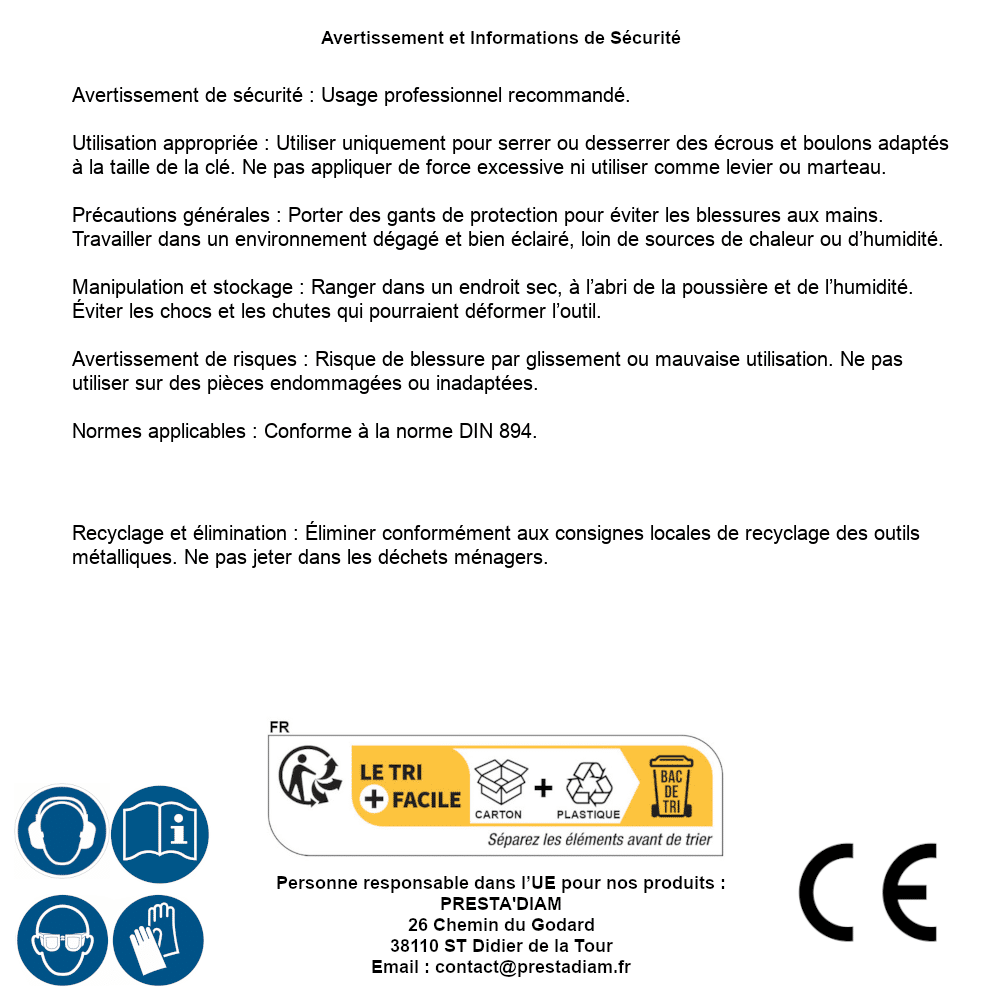 Avertissement et Informations de Sécurité

Avertissement de sécurité : Usage professionnel recommandé.

Utilisation appropriée : Utiliser uniquement pour serrer ou desserrer des écrous et boulons adaptés à la taille de la clé. Ne pas appliquer de force excessive ni utiliser comme levier ou marteau.

Précautions générales : Porter des gants de protection pour éviter les blessures aux mains. Travailler dans un environnement dégagé et bien éclairé, loin de sources de chaleur ou d'humidité.

Manipulation et stockage : Ranger dans un endroit sec, à l'abri de la poussière et de l'humidité. Éviter les chocs et les chutes qui pourraient déformer l'outil.

Avertissement de risques : Risque de blessure par glissement ou mauvaise utilisation. Ne pas utiliser sur des pièces endommagées ou inadaptées.

Normes applicables : Conforme à la norme DIN 894.

Recyclage et élimination : Éliminer conformément aux consignes locales de recyclage des outils métalliques. Ne pas jeter dans les déchets ménagers.

FR

LE TRI + FACILE

CARTON + PLASTIQUE

BAC DE TRI

Séparez les éléments avant de trier

Personne responsable dans l'UE pour nos produits :
PRESTA'DIAM
26 Chemin du Godard
38110 ST Didier de la Tour
Email : contact@prestadiam.fr

CE